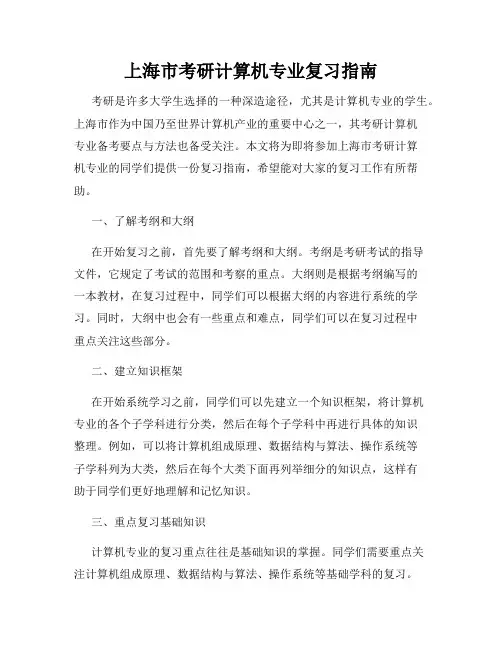 上海市考研计算机专业复习指南

考研是许多大学生选择的一种深造途径，尤其是计算机专业的学生。上海市作为中国乃至世界计算机产业的重要中心之一，其考研计算机专业备考要点与方法也备受关注。本文将为即将参加上海市考研计算机专业的同学们提供一份复习指南，希望能对大家的复习工作有所帮助。

一、了解考纲和大纲

在开始复习之前，首先要了解考纲和大纲。考纲是考研考试的指导文件，它规定了考试的范围和考察的重点。大纲则是根据考纲编写的一本教材，在复习过程中，同学们可以根据大纲的内容进行系统的学习。同时，大纲中也会有一些重点和难点，同学们可以在复习过程中重点关注这些部分。

二、建立知识框架

在开始系统学习之前，同学们可以先建立一个知识框架，将计算机专业的各个子学科进行分类，然后在每个子学科中再进行具体的知识整理。例如，可以将计算机组成原理、数据结构与算法、操作系统等子学科列为大类，然后在每个大类下面再列举细分的知识点，这样有助于同学们更好地理解和记忆知识。

三、重点复习基础知识

计算机专业的复习重点往往是基础知识的掌握。同学们需要重点关注计算机组成原理、数据结构与算法、操作系统等基础学科的复习。